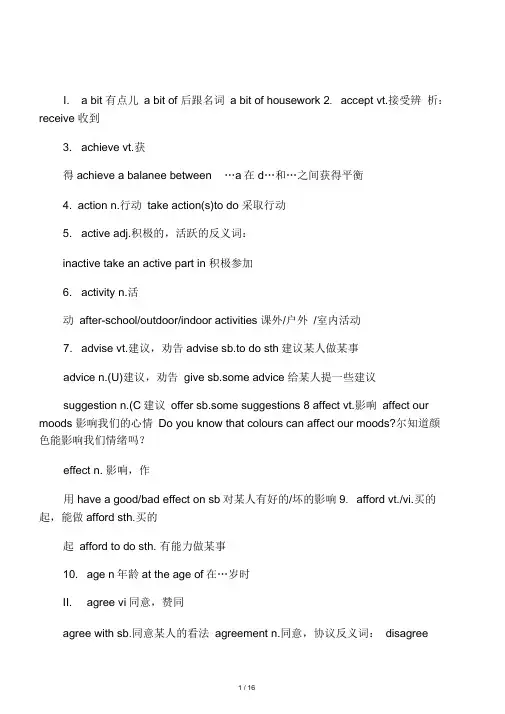 I. a bit 有点儿 a bit of 后跟名词 a bit of housework 2. accept vt.接受辨 析：receive 收到

3. achieve vt.获

得 achieve a balanee between …a 在 d…和…之间获得平衡

4. action n.行动 take action(s)to do 采取行动

5. active adj.积极的，活跃的反义词：

inactive take an active part in 积极参加

6. activity n.活

动 after-school/outdoor/indoor activities 课外/户外 /室内活动

7. advise vt.建议，劝告 advise sb.to do sth 建议某人做某事

advice n.(U)建议，劝告 give sb.some advice 给某人提一些建议

suggestion n.(C 建议 offer sb.some suggestions 8 affect vt.影响 affect our moods 影响我们的心情 Do you know that colours can affect our moods?尔知道颜色能影响我们情绪吗？

effect n. 影响，作

用 have a good/bad effect on sb 对某人有好的/坏的影响 9. afford vt./vi.买的起，能做 afford sth.买的

起 afford to do sth. 有能力做某事

10. age n 年龄 at the age of 在…岁时

II. agree vi 同意，赞同

agree with sb.同意某人的看法 agreement n.同意，协议反义词： disagree

1 / 16